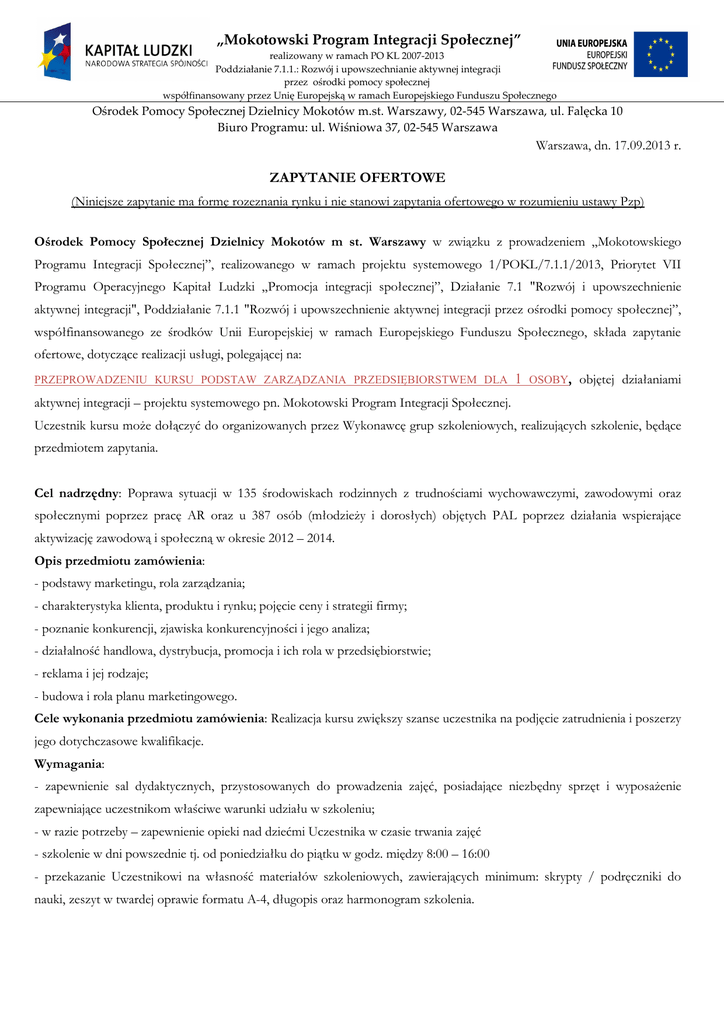 KAPITAŁ LUDZKI
NARODOWA STRATEGIA SPÓJNOŚCI

„Mokotowski Program Integracji Społecznej"
realizowany w ramach PO KL 2007-2013
Poddziałanie 7.1.1.: Rozwój i upowszechnianie aktywnej integracji przez ośrodki pomocy społecznej
współfinansowany przez Unię Europejską w ramach Europejskiego Funduszu Społecznego

UNIA EUROPEJSKA
EUROPEJSKI
FUNDUSZ SPOŁECZNY

Ośrodek Pomocy Społecznej Dzielnicy Mokotów m.st. Warszawy, 02-545 Warszawa, ul. Falęcka 10
Biuro Programu: ul. Wiśniowa 37, 02-545 Warszawa

Warszawa, dn. 17.09.2013 r.

ZAPYTANIE OFERTOWE

(Niniejsze zapytanie ma formę rozeznania rynku i nie stanowi zapytania ofertowego w rozumieniu ustawy Pzp)

Ośrodek Pomocy Społecznej Dzielnicy Mokotów m st. Warszawy w związku z prowadzeniem „Mokotowskiego Programu Integracji Społecznej", realizowanego w ramach projektu systemowego 1/POKL/7.1.1/2013, Priorytet VII Programu Operacyjnego Kapitał Ludzki „Promocja integracji społecznej", Działanie 7.1 "Rozwój i upowszechnienie aktywnej integracji", Poddziałanie 7.1.1 "Rozwój i upowszechnienie aktywnej integracji przez ośrodki pomocy społecznej", współfinansowanego ze środków Unii Europejskiej w ramach Europejskiego Funduszu Społecznego, składa zapytanie ofertowe, dotyczące realizacji usługi, polegającej na:

PRZEPROWADZENIU KURSU PODSTAW ZARZĄDZANIA PRZEDSIĘBIORSTWEM DLA 1 OSOBY, objętej działaniami aktywnej integracji – projektu systemowego pn. Mokotowski Program Integracji Społecznej.
Uczestnik kursu może dołączyć do organizowanych przez Wykonawcę grup szkoleniowych, realizujących szkolenie, będące przedmiotem zapytania.

Cel nadrzędny: Poprawa sytuacji w 135 środowiskach rodzinnych z trudnościami wychowawczymi, zawodowymi oraz społecznymi poprzez pracę AR oraz u 387 osób (młodzieży i dorosłych) objętych PAL poprzez działania wspierające aktywizację zawodową i społeczną w okresie 2012 – 2014.
Opis przedmiotu zamówienia:
- podstawy marketingu, rola zarządzania;
- charakterystyka klienta, produktu i rynku; pojęcie ceny i strategii firmy;
- poznanie konkurencji, zjawiska konkurencyjności i jego analiza;
- działalność handlowa, dystrybucja, promocja i ich rola w przedsiębiorstwie;
- reklama i jej rodzaje;
- budowa i rola planu marketingowego.
Cele wykonania przedmiotu zamówienia: Realizacja kursu zwiększy szanse uczestnika na podjęcie zatrudnienia i poszerzy jego dotychczasowe kwalifikacje.
Wymagania:
- zapewnienie sal dydaktycznych, przystosowanych do prowadzenia zajęć, posiadające niezbędny sprzęt i wyposażenie zapewniające uczestnikom właściwe warunki udziału w szkoleniu;
- w razie potrzeby – zapewnienie opieki nad dziećmi Uczestnika w czasie trwania zajęć
- szkolenie w dni powszednie tj. od poniedziałku do piątku w godz. między 8:00 – 16:00
- przekazanie Uczestnikowi na własność materiałów szkoleniowych, zawierających minimum: skrypty / podręczniki do nauki, zeszyt w twardej oprawie formatu A-4, długopis oraz harmonogram szkolenia.